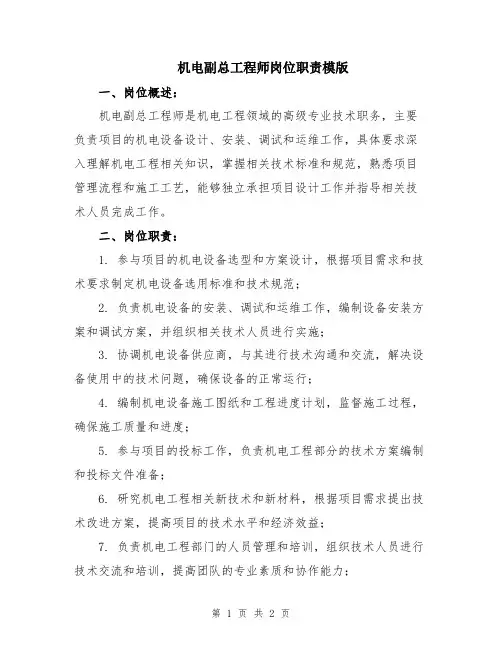 机电副总工程师岗位职责模版

一、岗位概述：

机电副总工程师是机电工程领域的高级专业技术职务，主要负责项目的机电设备设计、安装、调试和运维工作，具体要求深入理解机电工程相关知识，掌握相关技术标准和规范，熟悉项目管理流程和施工工艺，能够独立承担项目设计工作并指导相关技术人员完成工作。

二、岗位职责：

1. 参与项目的机电设备选型和方案设计，根据项目需求和技术要求制定机电设备选用标准和技术规范；

2. 负责机电设备的安装、调试和运维工作，编制设备安装方案和调试方案，并组织相关技术人员进行实施；

3. 协调机电设备供应商，与其进行技术沟通和交流，解决设备使用中的技术问题，确保设备的正常运行；

4. 编制机电设备施工图纸和工程进度计划，监督施工过程，确保施工质量和进度；

5. 参与项目的投标工作，负责机电工程部分的技术方案编制和投标文件准备；

6. 研究机电工程相关新技术和新材料，根据项目需求提出技术改进方案，提高项目的技术水平和经济效益；

7. 负责机电工程部门的人员管理和培训，组织技术人员进行技术交流和培训，提高团队的专业素质和协作能力；

第 1 页 共 2 页